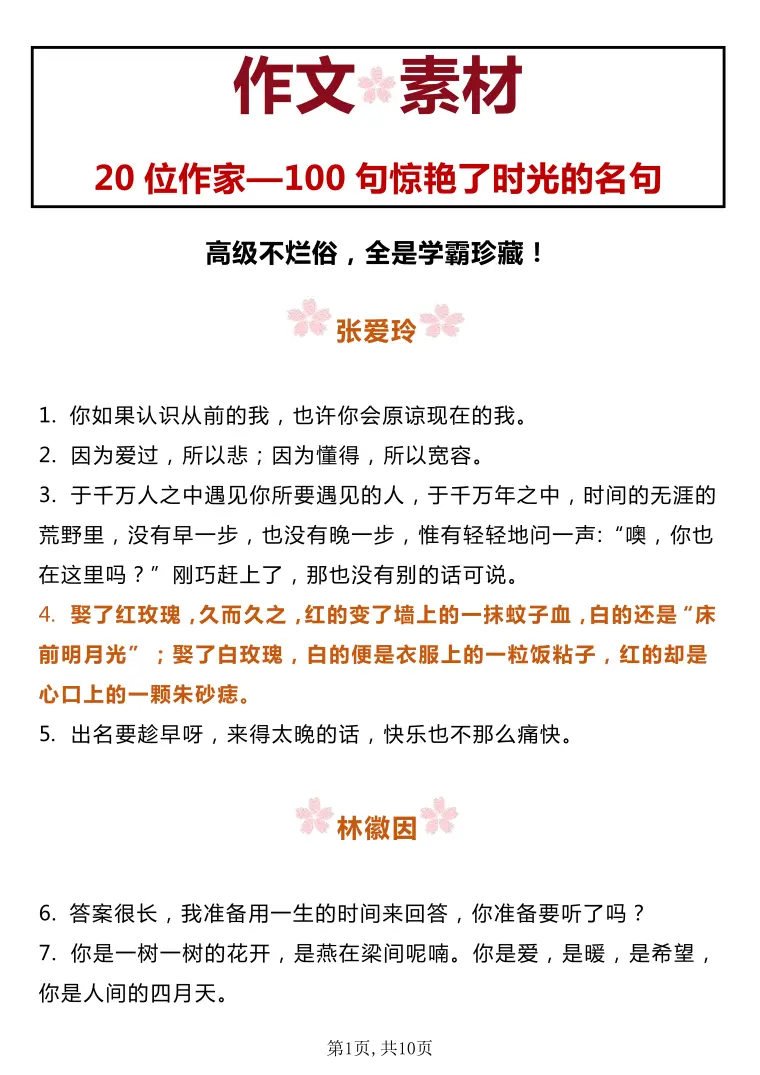 作文 素材

20 位作家—100 句惊艳了时光的名句

高级不烂俗，全是学霸珍藏！

张爱玲

1. 你如果认识从前的我，也许你会原谅现在的我。
2. 因为爱过，所以悲；因为懂得，所以宽容。
3. 于千万人之中遇见你所要遇见的人，于千万年之中，时间的无涯的荒野里，没有早一步，也没有晚一步，惟有轻轻地问一声:“噢，你也在这里吗？”刚巧赶上了，那也没有别的话可说。
4. 娶了红玫瑰，久而久之，红的变了墙上的一抹蚊子血，白的还是“床前明月光”；娶了白玫瑰，白的便是衣服上的一粒饭粘子，红的却是心口上的一颗朱砂痣。
5. 出名要趁早呀，来得太晚的话，快乐也不那么痛快。

林徽因

6. 答案很长，我准备用一生的时间来回答，你准备要听了吗？
7. 你是一树一树的花开，是燕在梁间呢喃。你是爱，是暖，是希望，你是人间的四月天。

第1页, 共10页